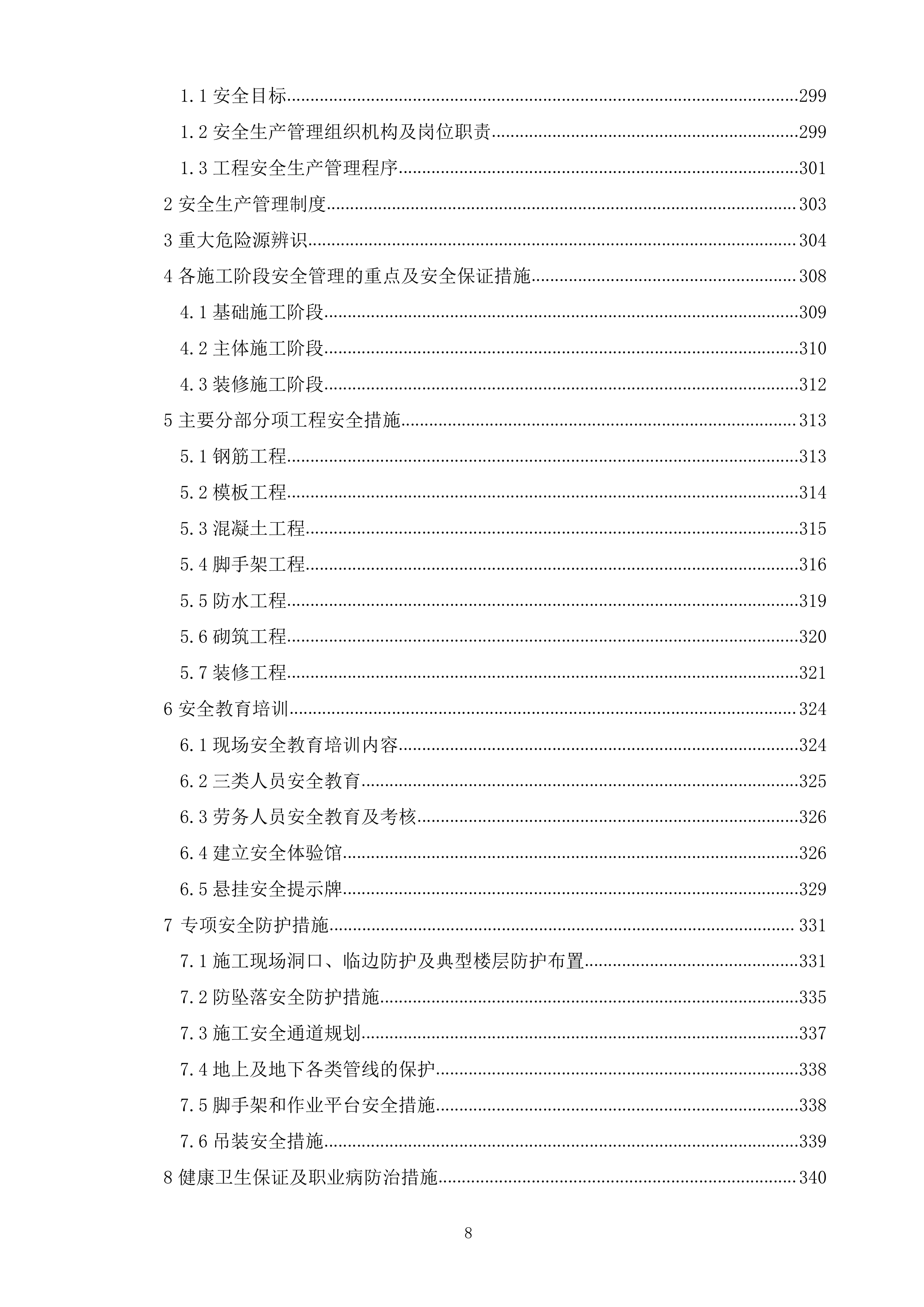 1.1 安全目标......299

1.2 安全生产管理组织机构及岗位职责......299

1.3 工程安全生产管理程序......301

2 安全生产管理制度......303

3 重大危险源辨识......304

4 各施工阶段安全管理的重点及安全保证措施......308

4.1 基础施工阶段......309

4.2 主体施工阶段......310

4.3 装修施工阶段......312

5 主要分部分项工程安全措施......313

5.1 钢筋工程......313

5.2 模板工程......314

5.3 混凝土工程......315

5.4 脚手架工程......316

5.5 防水工程......319

5.6 砌筑工程......320

5.7 装修工程......321

6 安全教育培训......324

6.1 现场安全教育培训内容......324

6.2 三类人员安全教育......325

6.3 劳务人员安全教育及考核......326

6.4 建立安全体验馆......326

6.5 悬挂安全提示牌......329

7 专项安全防护措施......331

7.1 施工现场洞口、临边防护及典型楼层防护布置......331

7.2 防坠落安全防护措施......335

7.3 施工安全通道规划......337

7.4 地上及地下各类管线的保护......338

7.5 脚手架和作业平台安全措施......338

7.6 吊装安全措施......339

8 健康卫生保证及职业病防治措施......340

8